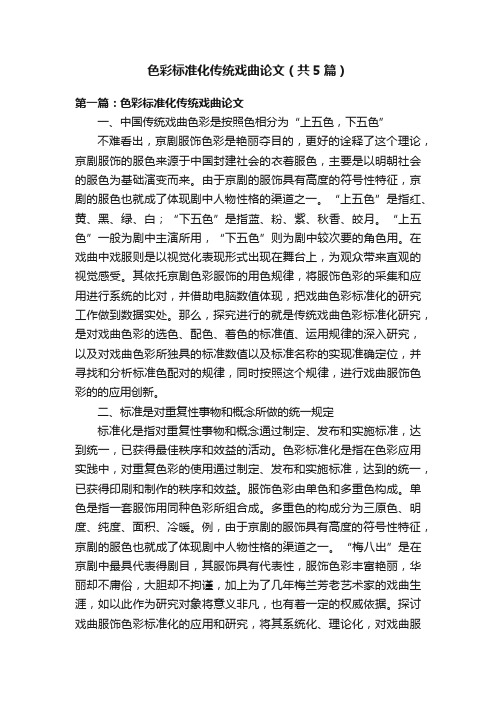 色彩标准化传统戏曲论文（共5篇）

第一篇：色彩标准化传统戏曲论文

一、中国传统戏曲色彩是按照色相分为“上五色，下五色”

不难看出，京剧服饰色彩是艳丽夺目的，更好的诠释了这个理论，京剧服饰的服色来源于中国封建社会的衣着服色，主要是以明朝社会的服色为基础演变而来。由于京剧的服饰具有高度的符号性特征，京剧的服色也就成了体现剧中人物性格的渠道之一。“上五色”是指红、黄、黑、绿、白；“下五色”是指蓝、粉、紫、秋香、皎月。“上五色”一般为剧中主演所用，“下五色”则为剧中较次要的角色用。在戏曲中戏服则是以视觉化表现形式出现在舞台上，为观众带来直观的视觉感受。其依托京剧色彩服饰的用色规律，将服饰色彩的采集和应用进行系统的比对，并借助电脑数值体现，把戏曲色彩标准化的研究工作做到数据实处。那么，探究进行的就是传统戏曲色彩标准化研究，是对戏曲色彩的选色、配色、着色的标准值、运用规律的深入研究，以及对戏曲色彩所独具的标准数值以及标准名称的实现准确定位，并寻找和分析标准色配对的规律，同时按照这个规律，进行戏曲服饰色彩的的应用创新。

二、标准是对重复性事物和概念所做的统一规定

标准化是指对重复性事物和概念通过制定、发布和实施标准，达到统一，已获得最佳秩序和效益的活动。色彩标准化是指在色彩应用实践中，对重复色彩的使用通过制定、发布和实施标准，达到的统一，已获得印刷和制作的秩序和效益。服饰色彩由单色和多重色构成。单色是指一套服饰用同种色彩所组合成。多重色的构成分为三原色、明度、纯度、面积、冷暖。例，由于京剧的服饰具有高度的符号性特征，京剧的服色也就成了体现剧中人物性格的渠道之一。“梅八出”是在京剧中最具代表得剧目，其服饰具有代表性，服饰色彩丰富艳丽，华丽却不庸俗，大胆却不拘谨，加上为了几年梅兰芳老艺术家的戏曲生涯，如以此作为研究对象将意义非凡，也有着一定的权威依据。探讨戏曲服饰色彩标准化的应用和研究，将其系统化、理论化，对戏曲服